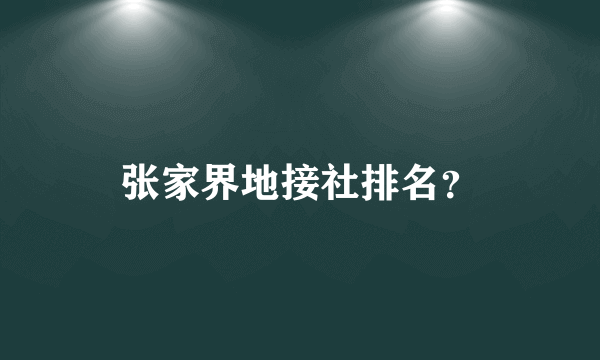 张家界地接社排名?